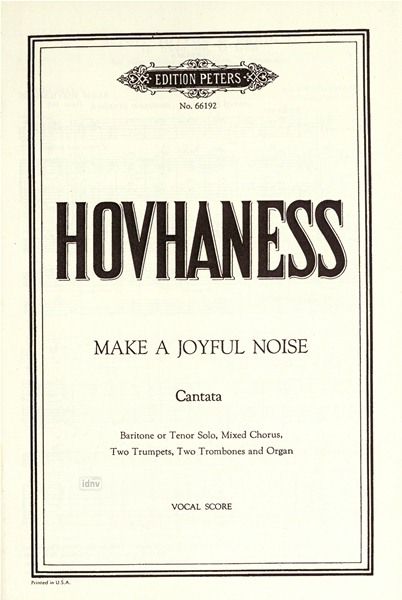 EDITION PETERS

No. 66192

HOVHANESS

MAKE A JOYFUL NOISE

Cantata

Baritone or Tenor Solo, Mixed Chorus, Two Trumpets, Two Trombones and Organ

idnv

VOCAL SCORE

Printed in U.S.A.